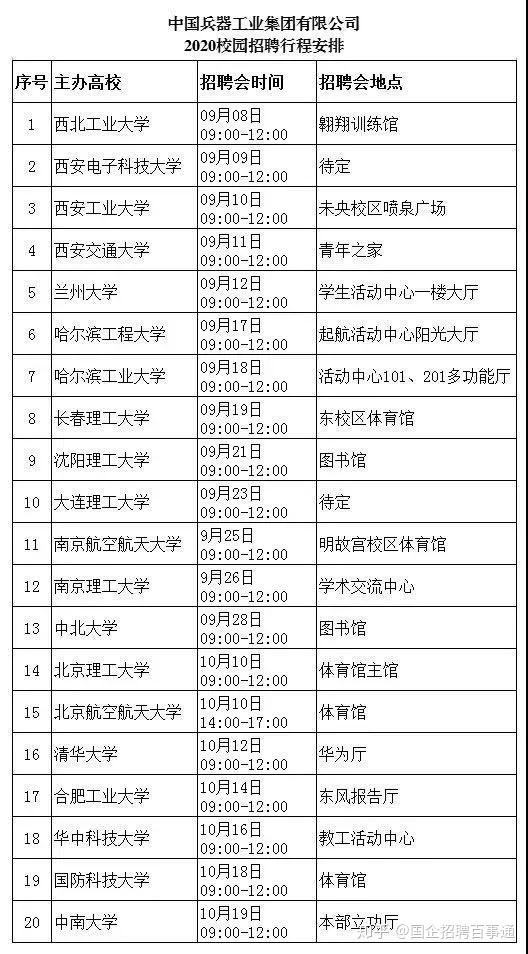 中国兵器工业集团有限公司
2020校园招聘行程安排

| 序号 | 主办高校 | 招聘会时间 | 招聘会地点 |
|---|---|---|---|
| 1 | 西北工业大学 | 09月08日 09:00-12:00 | 翱翔训练馆 |
| 2 | 西安电子科技大学 | 09月09日 09:00-12:00 | 待定 |
| 3 | 西安工业大学 | 09月10日 09:00-12:00 | 未央校区喷泉广场 |
| 4 | 西安交通大学 | 09月11日 09:00-12:00 | 青年之家 |
| 5 | 兰州大学 | 09月12日 09:00-12:00 | 学生活动中心一楼大厅 |
| 6 | 哈尔滨工程大学 | 09月17日 09:00-12:00 | 起航活动中心阳光大厅 |
| 7 | 哈尔滨工业大学 | 09月18日 09:00-12:00 | 活动中心101、201多功能厅 |
| 8 | 长春理工大学 | 09月19日 09:00-12:00 | 东校区体育馆 |
| 9 | 沈阳理工大学 | 09月21日 09:00-12:00 | 图书馆 |
| 10 | 大连理工大学 | 09月23日 09:00-12:00 | 待定 |
| 11 | 南京航空航天大学 | 9月25日 09:00-12:00 | 明故宫校区体育馆 |
| 12 | 南京理工大学 | 9月26日 09:00-12:00 | 学术交流中心 |
| 13 | 中北大学 | 09月28日 09:00-12:00 | 图书馆 |
| 14 | 北京理工大学 | 10月10日 09:00-12:00 | 体育馆主馆 |
| 15 | 北京航空航天大学 | 10月10日 14:00-17:00 | 体育馆 |
| 16 | 清华大学 | 10月12日 09:00-12:00 | 华为厅 |
| 17 | 合肥工业大学 | 10月14日 09:00-12:00 | 东风报告厅 |
| 18 | 华中科技大学 | 10月16日 09:00-12:00 | 教工活动中心 |
| 19 | 国防科技大学 | 10月18日 09:00-12:00 | 体育馆 |
| 20 | 中南大学 | 10月19日 09:00-12:00 | 本部立功厅 |

知乎 @国企招聘百事通